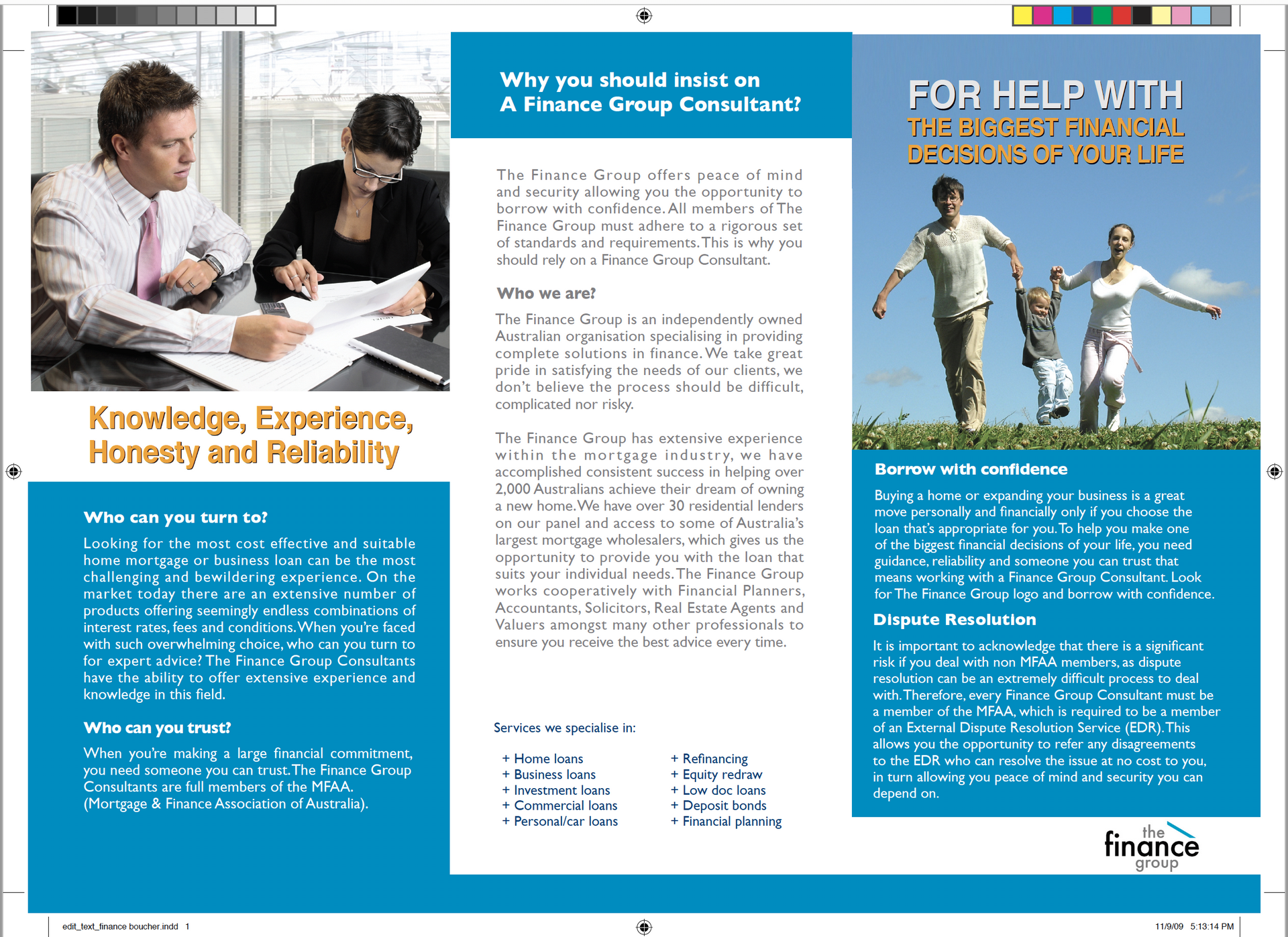 Knowledge, Experience, Honesty and Reliability

Who can you turn to?

Looking for the most cost effective and suitable home mortgage or business loan can be the most challenging and bewildering experience. On the market today there are an extensive number of products offering seemingly endless combinations of interest rates, fees and conditions. When you're faced with such overwhelming choice, who can you turn to for expert advice? The Finance Group Consultants have the ability to offer extensive experience and knowledge in this field.

Who can you trust?

When you're making a large financial commitment, you need someone you can trust. The Finance Group Consultants are full members of the MFAA. (Mortgage & Finance Association of Australia).

Why you should insist on A Finance Group Consultant?

The Finance Group offers peace of mind and security allowing you the opportunity to borrow with confidence. All members of The Finance Group must adhere to a rigorous set of standards and requirements. This is why you should rely on a Finance Group Consultant.

Who we are?

The Finance Group is an independently owned Australian organisation specialising in providing complete solutions in finance. We take great pride in satisfying the needs of our clients, we don't believe the process should be difficult, complicated nor risky.

The Finance Group has extensive experience within the mortgage industry, we have accomplished consistent success in helping over 2,000 Australians achieve their dream of owning a new home. We have over 30 residential lenders on our panel and access to some of Australia's largest mortgage wholesalers, which gives us the opportunity to provide you with the loan that suits your individual needs. The Finance Group works cooperatively with Financial Planners, Accountants, Solicitors, Real Estate Agents and Valuers amongst many other professionals to ensure you receive the best advice every time.

Services we specialise in:

+ Home loans
+ Business loans
+ Investment loans
+ Commercial loans
+ Personal/car loans

+ Refinancing
+ Equity redraw
+ Low doc loans
+ Deposit bonds
+ Financial planning

FOR HELP WITH
THE BIGGEST FINANCIAL DECISIONS OF YOUR LIFE

Borrow with confidence

Buying a home or expanding your business is a great move personally and financially only if you choose the loan that's appropriate for you. To help you make one of the biggest financial decisions of your life, you need guidance, reliability and someone you can trust that means working with a Finance Group Consultant. Look for The Finance Group logo and borrow with confidence.

Dispute Resolution

It is important to acknowledge that there is a significant risk if you deal with non MFAA members, as dispute resolution can be an extremely difficult process to deal with. Therefore, every Finance Group Consultant must be a member of the MFAA, which is required to be a member of an External Dispute Resolution Service (EDR). This allows you the opportunity to refer any disagreements to the EDR who can resolve the issue at no cost to you, in turn allowing you peace of mind and security you can depend on.

the finance group

edit_text_finance boucher.indd 1

11/9/09 5:13:14 PM